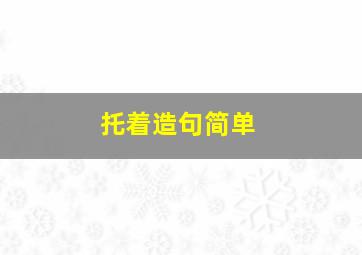 托着造句简单